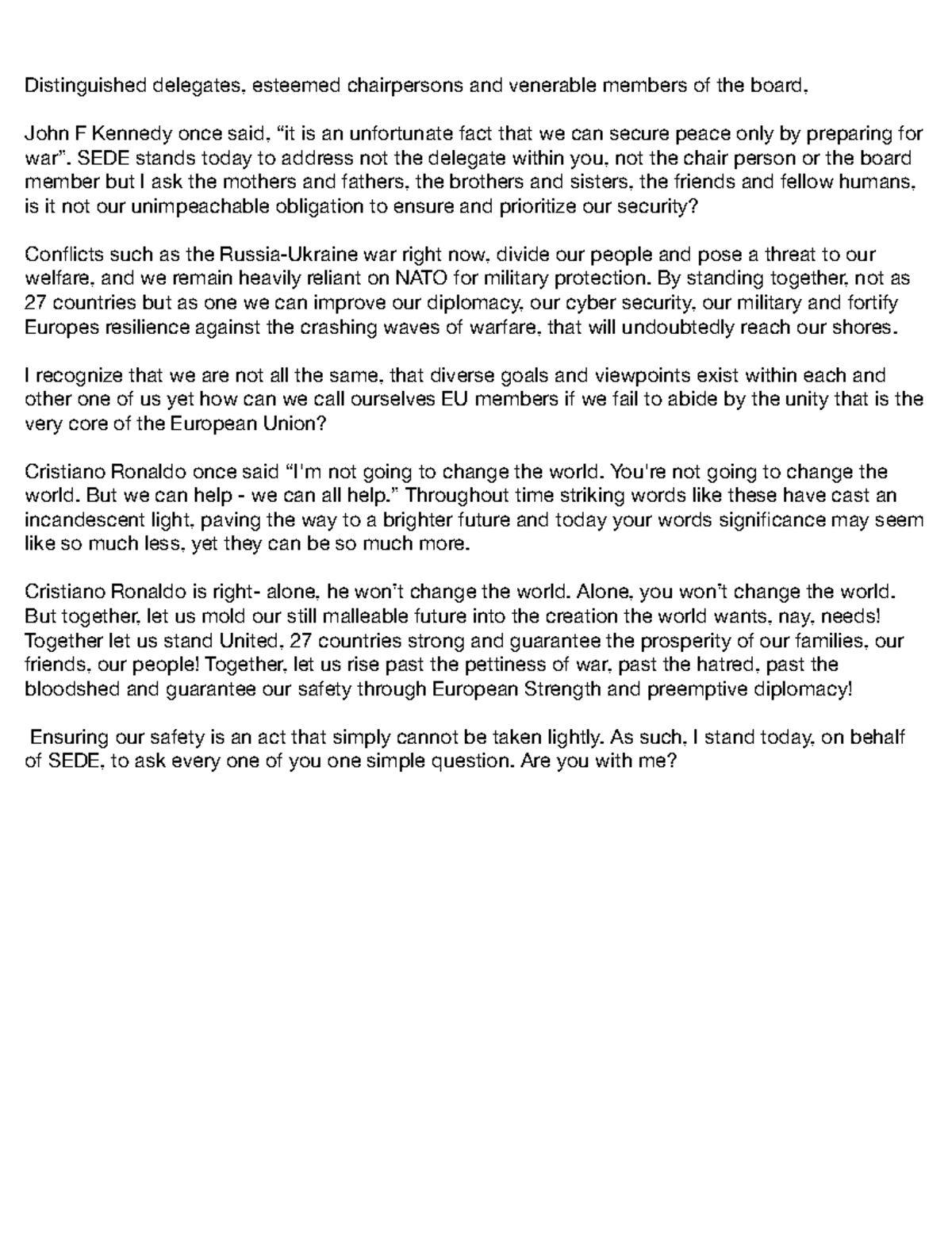 Distinguished delegates, esteemed chairpersons and venerable members of the board,

John F Kennedy once said, “it is an unfortunate fact that we can secure peace only by preparing for war”. SEDE stands today to address not the delegate within you, not the chair person or the board member but I ask the mothers and fathers, the brothers and sisters, the friends and fellow humans, is it not our unimpeachable obligation to ensure and prioritize our security?

Conflicts such as the Russia-Ukraine war right now, divide our people and pose a threat to our welfare, and we remain heavily reliant on NATO for military protection. By standing together, not as 27 countries but as one we can improve our diplomacy, our cyber security, our military and fortify Europes resilience against the crashing waves of warfare, that will undoubtedly reach our shores.

I recognize that we are not all the same, that diverse goals and viewpoints exist within each and other one of us yet how can we call ourselves EU members if we fail to abide by the unity that is the very core of the European Union?

Cristiano Ronaldo once said “I'm not going to change the world. You're not going to change the world. But we can help - we can all help.” Throughout time striking words like these have cast an incandescent light, paving the way to a brighter future and today your words significance may seem like so much less, yet they can be so much more.

Cristiano Ronaldo is right- alone, he won’t change the world. Alone, you won’t change the world. But together, let us mold our still malleable future into the creation the world wants, nay, needs! Together let us stand United, 27 countries strong and guarantee the prosperity of our families, our friends, our people! Together, let us rise past the pettiness of war, past the hatred, past the bloodshed and guarantee our safety through European Strength and preemptive diplomacy!

Ensuring our safety is an act that simply cannot be taken lightly. As such, I stand today, on behalf of SEDE, to ask every one of you one simple question. Are you with me?